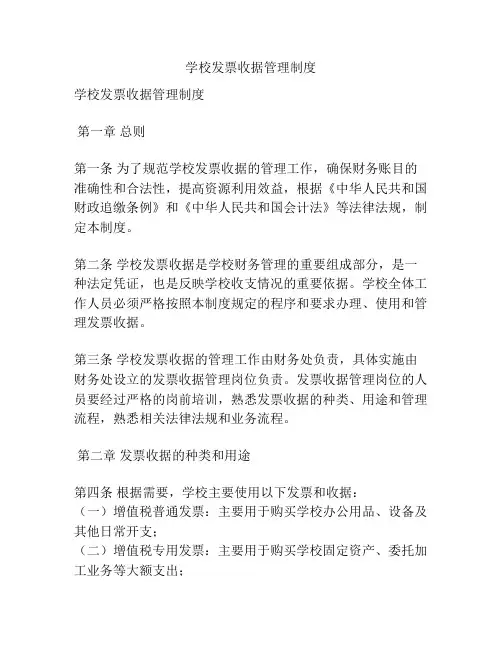 学校发票收据管理制度

学校发票收据管理制度

第一章 总则

第一条 为了规范学校发票收据的管理工作，确保财务账目的准确性和合法性，提高资源利用效益，根据《中华人民共和国财政追缴条例》和《中华人民共和国会计法》等法律法规，制定本制度。

第二条 学校发票收据是学校财务管理的重要组成部分，是一种法定凭证，也是反映学校收支情况的重要依据。学校全体工作人员必须严格按照本制度规定的程序和要求办理、使用和管理发票收据。

第三条 学校发票收据的管理工作由财务处负责，具体实施由财务处设立的发票收据管理岗位负责。发票收据管理岗位的人员要经过严格的岗前培训，熟悉发票收据的种类、用途和管理流程，熟悉相关法律法规和业务流程。

第二章 发票收据的种类和用途

第四条 根据需要，学校主要使用以下发票和收据：
（一）增值税普通发票：主要用于购买学校办公用品、设备及其他日常开支；
（二）增值税专用发票：主要用于购买学校固定资产、委托加工业务等大额支出；